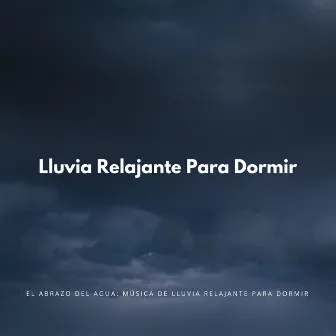 Lluvia Relajante Para Dormir

EL ABRAZO DEL AGUA: MÚSICA DE LLUVIA RELAJANTE PARA DORMIR